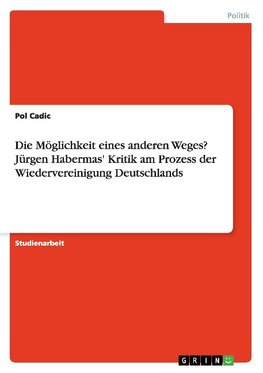 Politik

Pol Cadic

Die Möglichkeit eines anderen Weges? Jürgen Habermas' Kritik am Prozess der Wiedervereinigung Deutschlands

Studienarbeit

GRIN